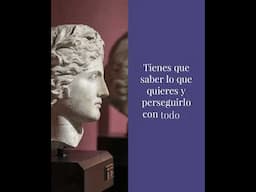 Tienes que saber lo que quieres y perseguirlo con todo